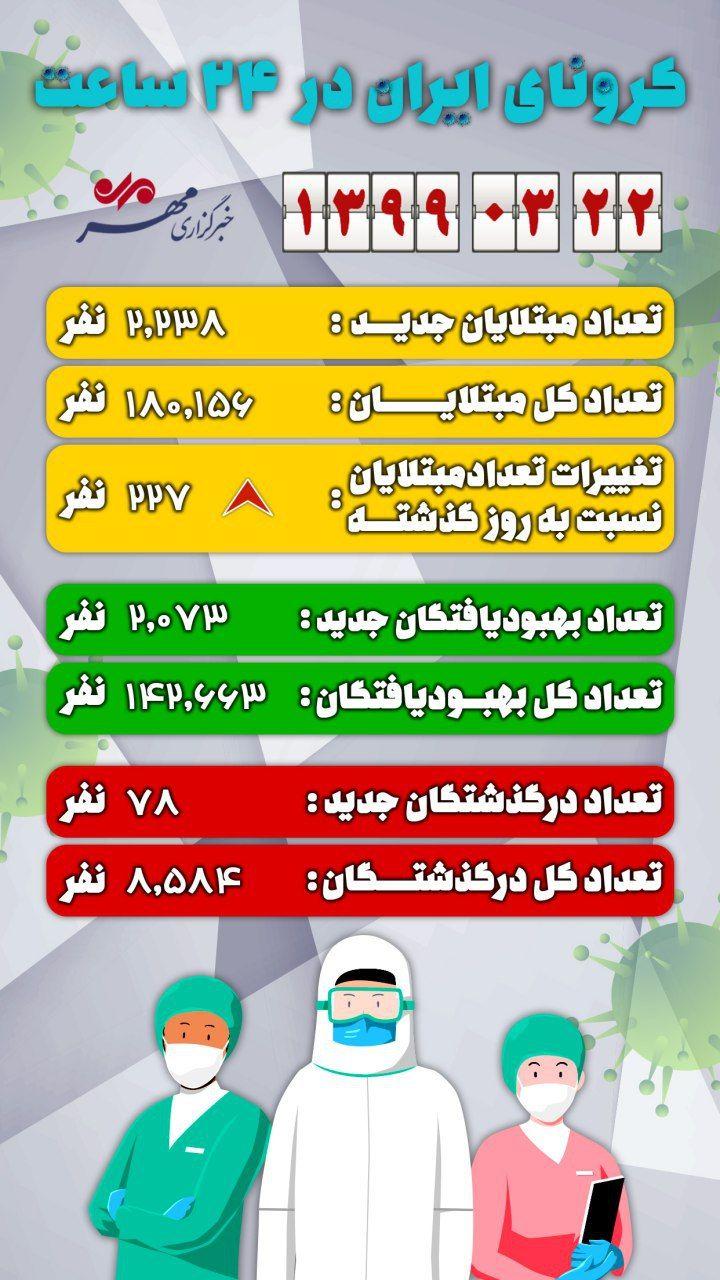 کرونای ایران در ۲۴ ساعت

خبرگزاری مهر

۱۳۹۹ ۰۳ ۲۲

تعداد مبتلایان جدید : ۲,۲۳۸ نفر

تعداد کل مبتلایان : ۱۸۰,۱۵۶ نفر

تغییرات تعداد مبتلایان نسبت به روز گذشته : ۲۲۷ نفر

تعداد بهبودیافتگان جدید : ۲,۰۷۳ نفر

تعداد کل بهبودیافتگان : ۱۴۲,۶۶۳ نفر

تعداد درگذشتگان جدید : ۷۸ نفر

تعداد کل درگذشتگان : ۸,۵۸۴ نفر